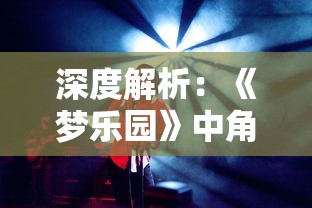 深度解析：《梦乐园》中角